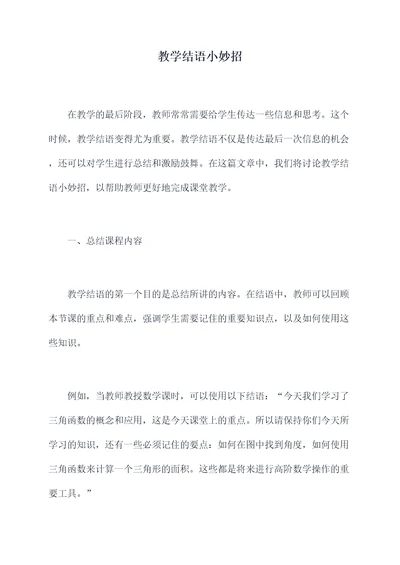 教学结语小妙招

在教学的最后阶段，教师常常需要给学生传达一些信息和思考。这个时候，教学结语变得尤为重要。教学结语不仅是传达最后一次信息的机会，还可以对学生进行总结和激励鼓舞。在这篇文章中，我们将讨论教学结语小妙招，以帮助教师更好地完成课堂教学。

一、总结课程内容

教学结语的第一个目的是总结所讲的内容。在结语中，教师可以回顾本节课的重点和难点，强调学生需要记住的重要知识点，以及如何使用这些知识。

例如，当教师教授数学课时，可以使用以下结语：“今天我们学习了三角函数的概念和应用，这是今天课堂上的重点。所以请保持你们今天所学习的知识，还有一些必须记住的要点：如何在图中找到角度，如何使用三角函数来计算一个三角形的面积。这些都是将来进行高阶数学操作的重要工具。”